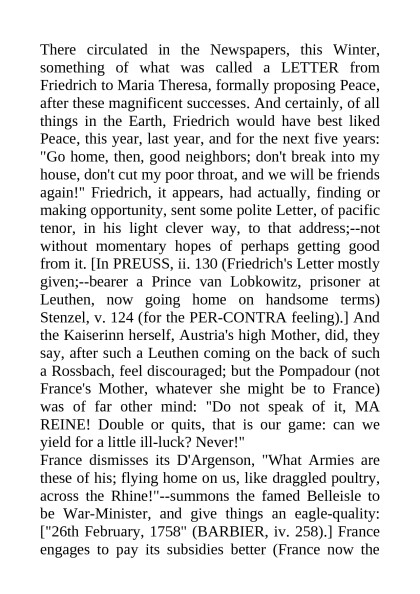 There circulated in the Newspapers, this Winter, something of what was called a LETTER from Friedrich to Maria Theresa, formally proposing Peace, after these magnificent successes. And certainly, of all things in the Earth, Friedrich would have best liked Peace, this year, last year, and for the next five years: "Go home, then, good neighbors; don't break into my house, don't cut my poor throat, and we will be friends again!" Friedrich, it appears, had actually, finding or making opportunity, sent some polite Letter, of pacific tenor, in his light clever way, to that address;--not without momentary hopes of perhaps getting good from it. [In PREUSS, ii. 130 (Friedrich's Letter mostly given;--bearer a Prince van Lobkowitz, prisoner at Leuthen, now going home on handsome terms) Stenzel, v. 124 (for the PER-CONTRA feeling).] And the Kaiserinn herself, Austria's high Mother, did, they say, after such a Leuthen coming on the back of such a Rossbach, feel discouraged; but the Pompadour (not France's Mother, whatever she might be to France) was of far other mind: "Do not speak of it, MA REINE! Double or quits, that is our game: can we yield for a little ill-luck? Never!"
France dismisses its D'Argenson, "What Armies are these of his; flying home on us, like draggled poultry, across the Rhine!"--summons the famed Belleisle to be War-Minister, and give things an eagle-quality: ["26th February, 1758" (BARBIER, iv. 258).] France engages to pay its subsidies better (France now the